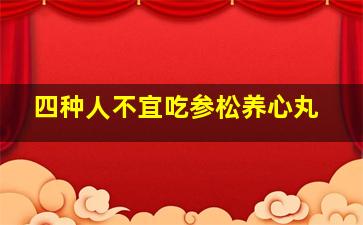 四种人不宜吃参松养心丸